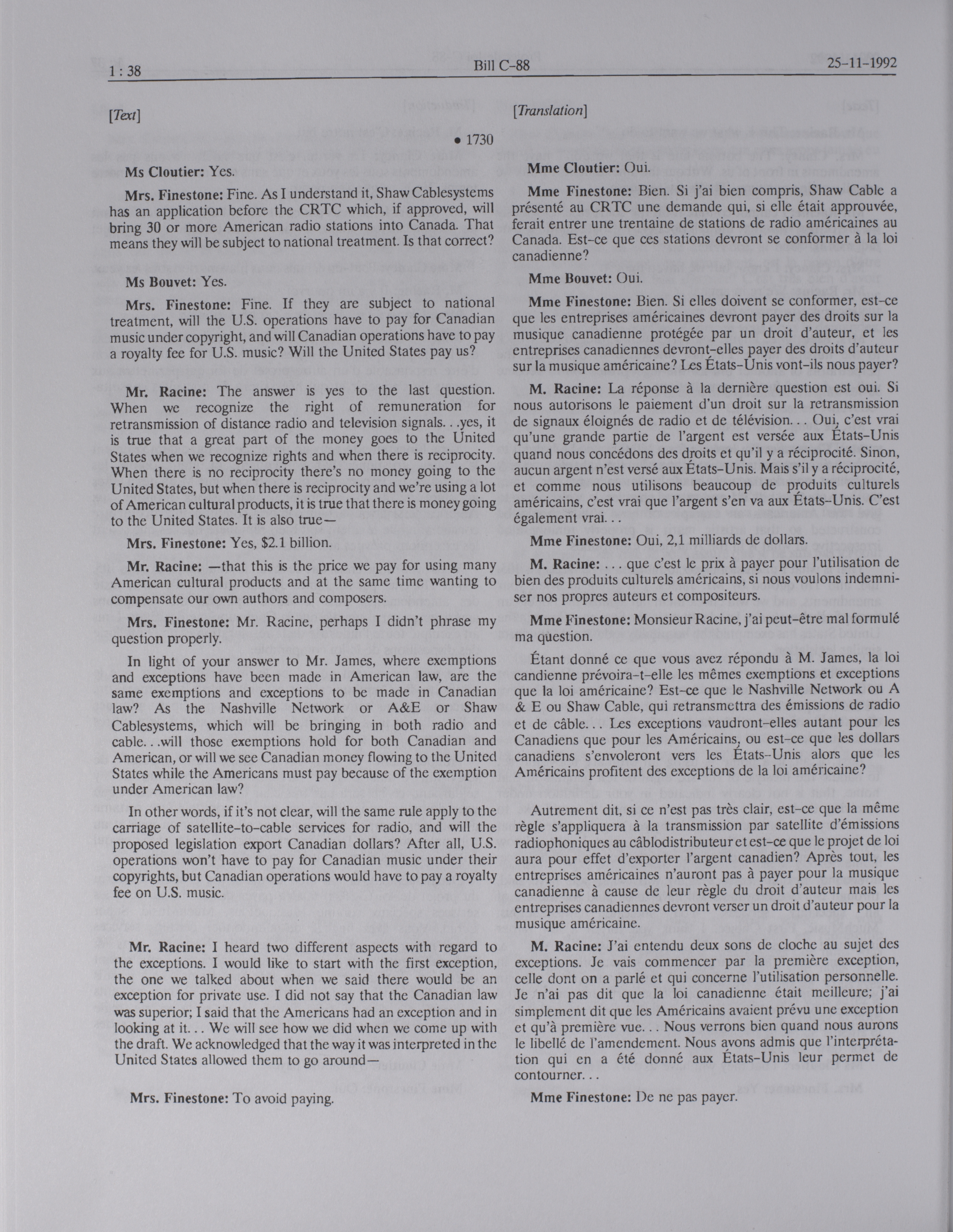 1 : 38 Bill C-88 25-11-1992

[Text]

• 1730

Ms Cloutier: Yes.

Mrs. Finestone: Fine. As I understand it, Shaw Cablesystems has an application before the CRTC which, if approved, will bring 30 or more American radio stations into Canada. That means they will be subject to national treatment. Is that correct?

Ms Bouvet: Yes.

Mrs. Finestone: Fine. If they are subject to national treatment, will the U.S. operations have to pay for Canadian music under copyright, and will Canadian operations have to pay a royalty fee for U.S. music? Will the United States pay us?

Mr. Racine: The answer is yes to the last question. When we recognize the right of remuneration for retransmission of distance radio and television signals. . .yes, it is true that a great part of the money goes to the United States when we recognize rights and when there is reciprocity. When there is no reciprocity there's no money going to the United States, but when there is reciprocity and we're using a lot of American cultural products, it is true that there is money going to the United States. It is also true—

Mrs. Finestone: Yes, $2.1 billion.

Mr. Racine: —that this is the price we pay for using many American cultural products and at the same time wanting to compensate our own authors and composers.

Mrs. Finestone: Mr. Racine, perhaps I didn't phrase my question properly.

In light of your answer to Mr. James, where exemptions and exceptions have been made in American law, are the same exemptions and exceptions to be made in Canadian law? As the Nashville Network or A&E or Shaw Cablesystems, which will be bringing in both radio and cable. . .will those exemptions hold for both Canadian and American, or will we see Canadian money flowing to the United States while the Americans must pay because of the exemption under American law?

In other words, if it's not clear, will the same rule apply to the carriage of satellite-to-cable services for radio, and will the proposed legislation export Canadian dollars? After all, U.S. operations won't have to pay for Canadian music under their copyrights, but Canadian operations would have to pay a royalty fee on U.S. music.

Mr. Racine: I heard two different aspects with regard to the exceptions. I would like to start with the first exception, the one we talked about when we said there would be an exception for private use. I did not say that the Canadian law was superior; I said that the Americans had an exception and in looking at it. . . We will see how we did when we come up with the draft. We acknowledged that the way it was interpreted in the United States allowed them to go around—

Mrs. Finestone: To avoid paying.

[Translation]

Mme Cloutier: Oui.

Mme Finestone: Bien. Si j'ai bien compris, Shaw Cable a présenté au CRTC une demande qui, si elle était approuvée, ferait entrer une trentaine de stations de radio américaines au Canada. Est-ce que ces stations devront se conformer à la loi canadienne?

Mme Bouvet: Oui.

Mme Finestone: Bien. Si elles doivent se conformer, est-ce que les entreprises américaines devront payer des droits sur la musique canadienne protégée par un droit d'auteur, et les entreprises canadiennes devront-elles payer des droits d'auteur sur la musique américaine? Les États-Unis vont-ils nous payer?

M. Racine: La réponse à la dernière question est oui. Si nous autorisons le paiement d'un droit sur la retransmission de signaux éloignés de radio et de télévision. . . Oui, c'est vrai qu'une grande partie de l'argent est versée aux États-Unis quand nous concédons des droits et qu'il y a réciprocité. Sinon, aucun argent n'est versé aux États-Unis. Mais s'il y a réciprocité, et comme nous utilisons beaucoup de produits culturels américains, c'est vrai que l'argent s'en va aux États-Unis. C'est également vrai. . .

Mme Finestone: Oui, 2,1 milliards de dollars.

M. Racine: . . . que c'est le prix à payer pour l'utilisation de bien des produits culturels américains, si nous voulons indemniser nos propres auteurs et compositeurs.

Mme Finestone: Monsieur Racine, j'ai peut-être mal formulé ma question.

Étant donné ce que vous avez répondu à M. James, la loi candienne prévoira-t-elle les mêmes exemptions et exceptions que la loi américaine? Est-ce que le Nashville Network ou A & E ou Shaw Cable, qui retransmettra des émissions de radio et de câble. . . Les exceptions vaudront-elles autant pour les Canadiens que pour les Américains, ou est-ce que les dollars canadiens s'envoleront vers les États-Unis alors que les Américains profitent des exceptions de la loi américaine?

Autrement dit, si ce n'est pas très clair, est-ce que la même règle s'appliquera à la transmission par satellite d'émissions radiophoniques au câblodistributeur et est-ce que le projet de loi aura pour effet d'exporter l'argent canadien? Après tout, les entreprises américaines n'auront pas à payer pour la musique canadienne à cause de leur règle du droit d'auteur mais les entreprises canadiennes devront verser un droit d'auteur pour la musique américaine.

M. Racine: J'ai entendu deux sons de cloche au sujet des exceptions. Je vais commencer par la première exception, celle dont on a parlé et qui concerne l'utilisation personnelle. Je n'ai pas dit que la loi canadienne était meilleure; j'ai simplement dit que les Américains avaient prévu une exception et qu'à première vue. . . Nous verrons bien quand nous aurons le libellé de l'amendement. Nous avons admis que l'interprétation qui en a été donné aux États-Unis leur permet de contourner. . .

Mme Finestone: De ne pas payer.